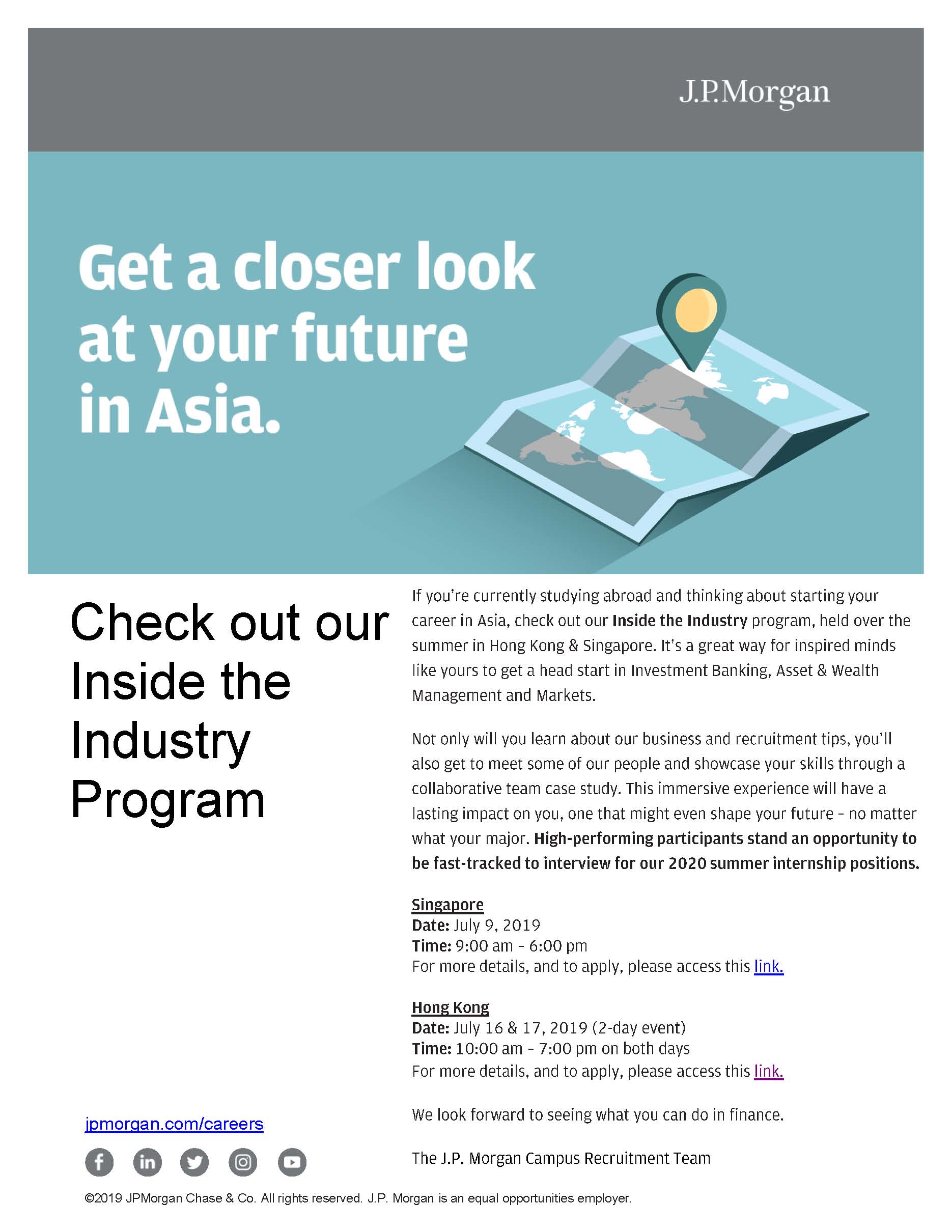 J.P.Morgan

Get a closer look at your future in Asia.

Check out our Inside the Industry Program

jpmorgan.com/careers

If you're currently studying abroad and thinking about starting your career in Asia, check out our Inside the Industry program, held over the summer in Hong Kong & Singapore. It's a great way for inspired minds like yours to get a head start in Investment Banking, Asset & Wealth Management and Markets.

Not only will you learn about our business and recruitment tips, you'll also get to meet some of our people and showcase your skills through a collaborative team case study. This immersive experience will have a lasting impact on you, one that might even shape your future - no matter what your major. High-performing participants stand an opportunity to be fast-tracked to interview for our 2020 summer internship positions.

Singapore
Date: July 9, 2019
Time: 9:00 am - 6:00 pm
For more details, and to apply, please access this link.

Hong Kong
Date: July 16 & 17, 2019 (2-day event)
Time: 10:00 am - 7:00 pm on both days
For more details, and to apply, please access this link.

We look forward to seeing what you can do in finance.

The J.P. Morgan Campus Recruitment Team

©2019 JPMorgan Chase & Co. All rights reserved. J.P. Morgan is an equal opportunities employer.